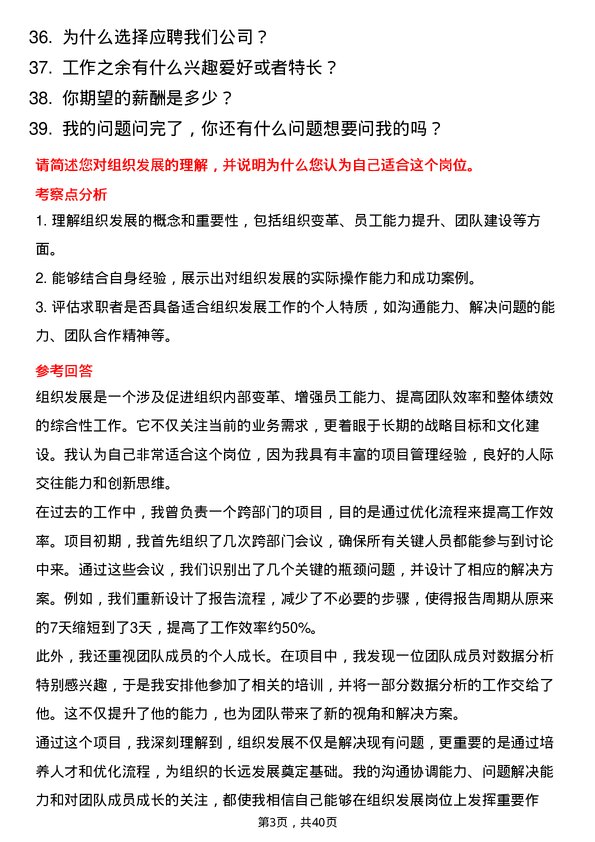 36. 为什么选择应聘我们公司？
37. 工作之余有什么兴趣爱好或者特长？
38. 你期望的薪酬是多少？
39. 我的问题问完了，你还有什么问题想要问我的吗？

请简述您对组织发展的理解，并说明为什么您认为自己适合这个岗位。

考察点分析

1. 理解组织发展的概念和重要性，包括组织变革、员工能力提升、团队建设等方面。

2. 能够结合自身经验，展示出对组织发展的实际操作能力和成功案例。

3. 评估求职者是否具备适合组织发展工作的个人特质，如沟通能力、解决问题的能力、团队合作精神等。

参考回答

组织发展是一个涉及促进组织内部变革、增强员工能力、提高团队效率和整体绩效的综合性工作。它不仅关注当前的业务需求，更着眼于长期的战略目标和文化建设。我认为自己非常适合这个岗位，因为我具有丰富的项目管理经验，良好的人际交往能力和创新思维。

在过去的工作中，我曾负责一个跨部门的项目，目的是通过优化流程来提高工作效率。项目初期，我首先组织了几次跨部门会议，确保所有关键人员都能参与到讨论中来。通过这些会议，我们识别出了几个关键的瓶颈问题，并设计了相应的解决方案。例如，我们重新设计了报告流程，减少了不必要的步骤，使得报告周期从原来的7天缩短到了3天，提高了工作效率约50%。

此外，我还重视团队成员的个人成长。在项目中，我发现一位团队成员对数据分析特别感兴趣，于是我安排他参加了相关的培训，并将一部分数据分析的工作交给了他。这不仅提升了他的能力，也为团队带来了新的视角和解决方案。

通过这个项目，我深刻理解到，组织发展不仅是解决现有问题，更重要的是通过培养人才和优化流程，为组织的长远发展奠定基础。我的沟通协调能力、问题解决能力和对团队成员成长的关注，都使我相信自己能够在组织发展岗位上发挥重要作

第3页，共40页